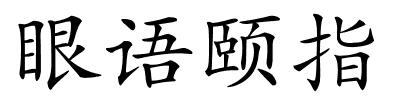 眼语颐指